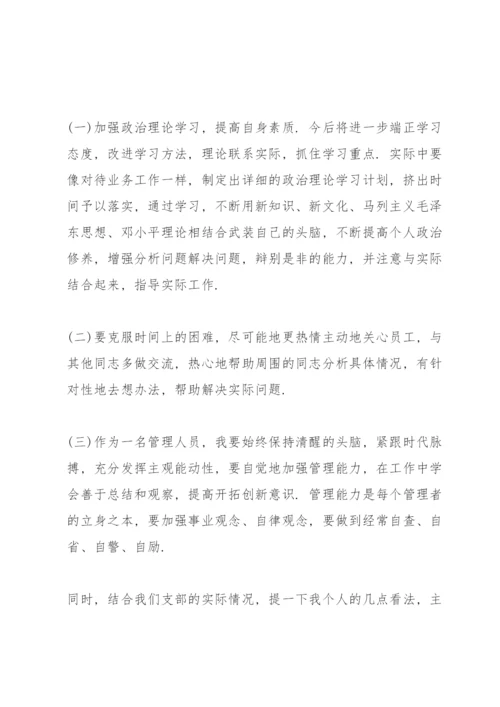 (一)加强政治理论学习，提高自身素质．今后将进一步端正学习态度，改进学习方法，理论联系实际，抓住学习重点．实际中要像对待业务工作一样，制定出详细的政治理论学习计划，挤出时间予以落实，通过学习，不断用新知识、新文化、马列主义毛泽东思想、邓小平理论相结合武装自己的头脑，不断提高个人政治修养，增强分析问题解决问题，辩别是非的能力，并注意与实际结合起来，指导实际工作．

(二)要克服时间上的困难，尽可能地更热情主动地关心员工，与其他同志多做交流，热心地帮助周围的同志分析具体情况，有针对性地去想办法，帮助解决实际问题．

(三)作为一名管理人员，我要始终保持清醒的头脑，紧跟时代脉搏，充分发挥主观能动性，要自觉地加强管理能力，在工作中学会善于总结和观察，提高开拓创新意识．管理能力是每个管理者的立身之本，要加强事业观念、自律观念，要做到经常自查、自省、自警、自励．

同时，结合我们支部的实际情况，提一下我个人的几点看法，主